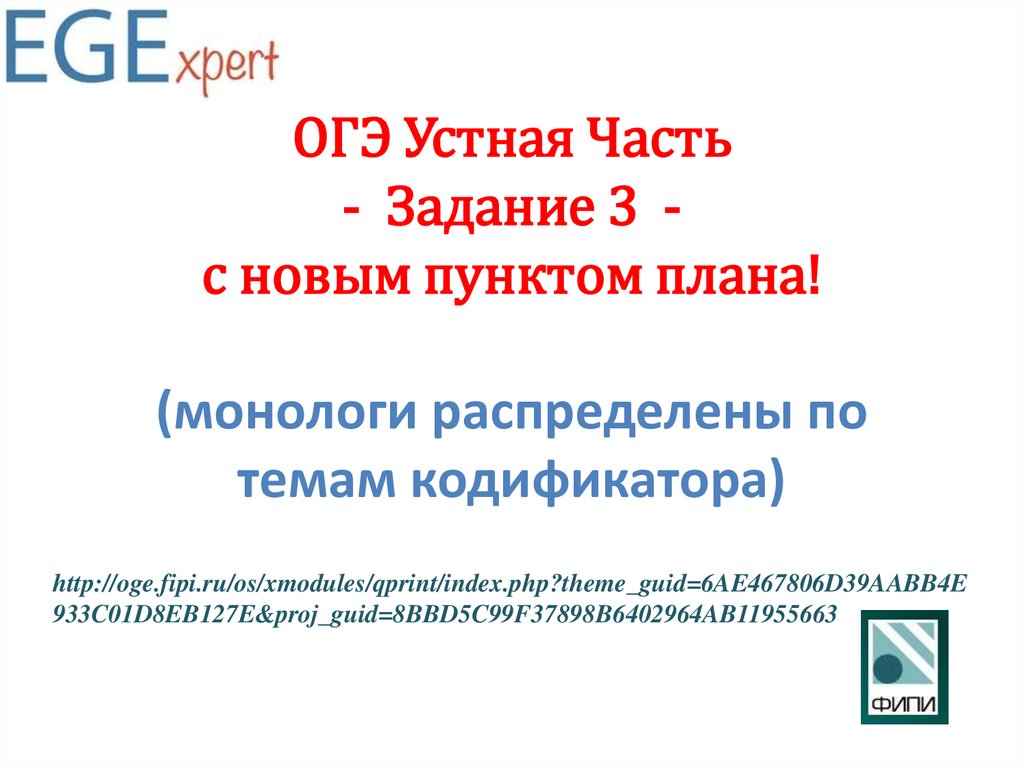 EGExpert

ОГЭ Устная Часть
- Задание 3 -
с новым пунктом плана!

(монологи распределены по темам кодификатора)

http://oge.fipi.ru/os/xmodules/qprint/index.php?theme_guid=6AE467806D39AABB4E933C01D8EB127E&proj_guid=8BBD5C99F37898B6402964AB11955663

ФИПИ